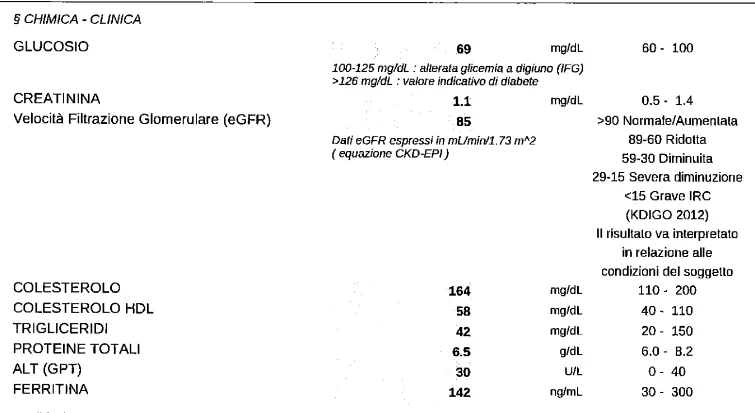 § CHIMICA - CLINICA

| | | | |
|---|---|---|---|
| GLUCOSIO | 69 | mg/dL | 60 - 100 |
| | 100-125 mg/dL : alterata glicemia a digiuno (IFG) >126 mg/dL : valore indicativo di diabete | | |
| CREATININA | 1.1 | mg/dL | 0.5 - 1.4 |
| Velocità Filtrazione Glomerulare (eGFR) | 85 | | >90 Normale/Aumentata 89-60 Ridotta 59-30 Diminuita 29-15 Severa diminuzione <15 Grave IRC (KDIGO 2012) Il risultato va interpretato in relazione alle condizioni del soggetto |
| | Dati eGFR espressi in mL/min/1.73 m^2 ( equazione CKD-EPI ) | | |
| COLESTEROLO | 164 | mg/dL | 110 - 200 |
| COLESTEROLO HDL | 58 | mg/dL | 40 - 110 |
| TRIGLICERIDI | 42 | mg/dL | 20 - 150 |
| PROTEINE TOTALI | 6.5 | g/dL | 6.0 - 8.2 |
| ALT (GPT) | 30 | U/L | 0 - 40 |
| FERRITINA | 142 | ng/mL | 30 - 300 |